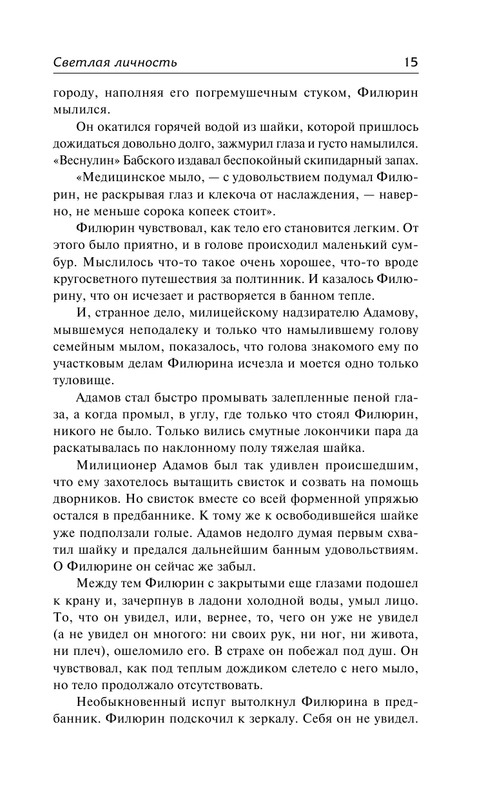 Светлая личность 15

городу, наполняя его погремушечным стуком, Филюрин мылился.

Он окатился горячей водой из шайки, которой пришлось дожидаться довольно долго, зажмурил глаза и густо намылился. «Веснулин» Бабского издавал беспокойный скипидарный запах.

«Медицинское мыло, — с удовольствием подумал Филюрин, не раскрывая глаз и клекоча от наслаждения, — наверно, не меньше сорока копеек стоит».

Филюрин чувствовал, как тело его становится легким. От этого было приятно, и в голове происходил маленький сумбур. Мыслилось что-то такое очень хорошее, что-то вроде кругосветного путешествия за полтинник. И казалось Филюрину, что он исчезает и растворяется в банном тепле.

И, странное дело, милицейскому надзирателю Адамову, мывшемуся неподалеку и только что намылившему голову семейным мылом, показалось, что голова знакомого ему по участковым делам Филюрина исчезла и моется одно только туловище.

Адамов стал быстро промывать залепленные пеной глаза, а когда промыл, в углу, где только что стоял Филюрин, никого не было. Только вились смутные локончики пара да раскатывалась по наклонному полу тяжелая шайка.

Милиционер Адамов был так удивлен происшедшим, что ему захотелось вытащить свисток и созвать на помощь дворников. Но свисток вместе со всей форменной упряжью остался в предбаннике. К тому же к освободившейся шайке уже подползали голые. Адамов недолго думая первым схватил шайку и предался дальнейшим банным удовольствиям. О Филюрине он сейчас же забыл.

Между тем Филюрин с закрытыми еще глазами подошел к крану и, зачерпнув в ладони холодной воды, умыл лицо. То, что он увидел, или, вернее, то, чего он уже не увидел (а не увидел он многого: ни своих рук, ни ног, ни живота, ни плеч), ошеломило его. В страхе он побежал под душ. Он чувствовал, как под теплым дождиком слетело с него мыло, но тело продолжало отсутствовать.

Необыкновенный испуг вытолкнул Филюрина в предбанник. Филюрин подскочил к зеркалу. Себя он не увидел.